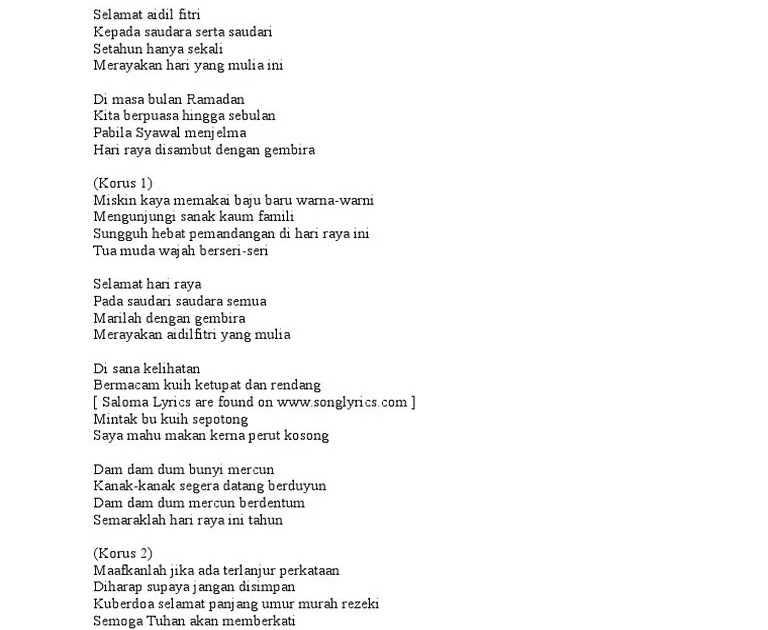 Selamat aidil fitri
Kepada saudara serta saudari
Setahun hanya sekali
Merayakan hari yang mulia ini

Di masa bulan Ramadan
Kita berpuasa hingga sebulan
Pabila Syawal menjelma
Hari raya disambut dengan gembira

(Korus 1)
Miskin kaya memakai baju baru warna-warni
Mengunjungi sanak kaum famili
Sungguh hebat pemandangan di hari raya ini
Tua muda wajah berseri-seri

Selamat hari raya
Pada saudari saudara semua
Marilah dengan gembira
Merayakan aidilfitri yang mulia

Di sana kelihatan
Bermacam kuih ketupat dan rendang
[ Saloma Lyrics are found on www.songlyrics.com ]
Mintak bu kuih sepotong
Saya mahu makan kerna perut kosong

Dam dam dum bunyi mercun
Kanak-kanak segera datang berduyun
Dam dam dum mercun berdentum
Semaraklah hari raya ini tahun

(Korus 2)
Maafkanlah jika ada terlanjur perkataan
Diharap supaya jangan disimpan
Kuberdoa selamat panjang umur murah rezeki
Semoga Tuhan akan memberkati